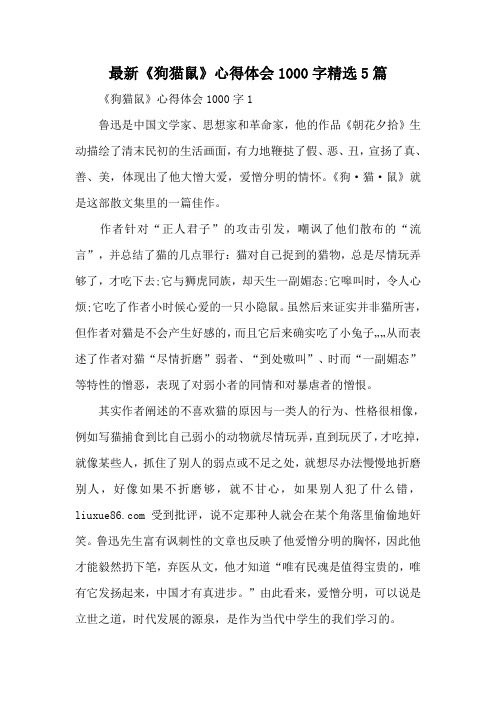 最新《狗猫鼠》心得体会1000字精选5篇

《狗猫鼠》心得体会1000字1

鲁迅是中国文学家、思想家和革命家，他的作品《朝花夕拾》生动描绘了清末民初的生活画面，有力地鞭挞了假、恶、丑，宣扬了真、善、美，体现出了他大憎大爱，爱憎分明的情怀。《狗·猫·鼠》就是这部散文集里的一篇佳作。

作者针对“正人君子”的攻击引发，嘲讽了他们散布的“流言”，并总结了猫的几点罪行：猫对自己捉到的猎物，总是尽情玩弄够了，才吃下去;它与狮虎同族，却天生一副媚态;它嗥叫时，令人心烦;它吃了作者小时候心爱的一只小隐鼠。虽然后来证实并非猫所害，但作者对猫是不会产生好感的，而且它后来确实吃了小兔子,,,,从而表述了作者对猫“尽情折磨”弱者、“到处嗷叫”、时而“一副媚态”等特性的憎恶，表现了对弱小者的同情和对暴虐者的憎恨。

其实作者阐述的不喜欢猫的原因与一类人的行为、性格很相像，例如写猫捕食到比自己弱小的动物就尽情玩弄，直到玩厌了，才吃掉，就像某些人，抓住了别人的弱点或不足之处，就想尽办法慢慢地折磨别人，好像如果不折磨够，就不甘心，如果别人犯了什么错，liuxue86.com 受到批评，说不定那种人就会在某个角落里偷偷地奸笑。鲁迅先生富有讽刺性的文章也反映了他爱憎分明的胸怀，因此他才能毅然扔下笔，弃医从文，他才知道“唯有民魂是值得宝贵的，唯有它发扬起来，中国才有真进步。”由此看来，爱憎分明，可以说是立世之道，时代发展的源泉，是作为当代中学生的我们学习的。